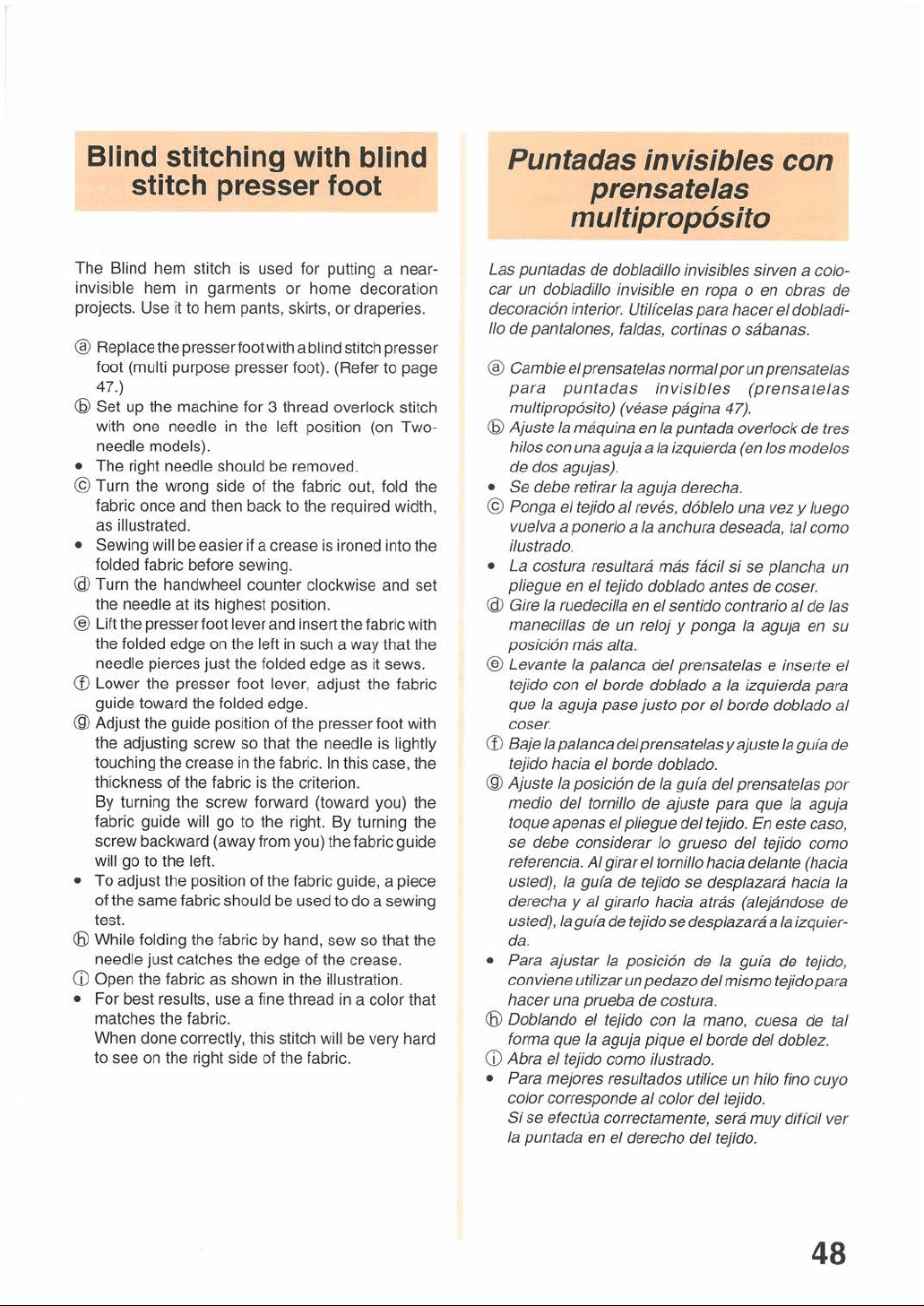 Blind stitching with blind stitch presser foot

The Blind hem stitch is used for putting a near-invisible hem in garments or home decoration projects. Use it to hem pants, skirts, or draperies.

ⓐ Replace the presser foot with a blind stitch presser foot (multi purpose presser foot). (Refer to page 47.)
ⓑ Set up the machine for 3 thread overlock stitch with one needle in the left position (on Two-needle models).
• The right needle should be removed.
ⓒ Turn the wrong side of the fabric out, fold the fabric once and then back to the required width, as illustrated.
• Sewing will be easier if a crease is ironed into the folded fabric before sewing.
ⓓ Turn the handwheel counter clockwise and set the needle at its highest position.
ⓔ Lift the presser foot lever and insert the fabric with the folded edge on the left in such a way that the needle pierces just the folded edge as it sews.
ⓕ Lower the presser foot lever, adjust the fabric guide toward the folded edge.
ⓖ Adjust the guide position of the presser foot with the adjusting screw so that the needle is lightly touching the crease in the fabric. In this case, the thickness of the fabric is the criterion.
By turning the screw forward (toward you) the fabric guide will go to the right. By turning the screw backward (away from you) the fabric guide will go to the left.
• To adjust the position of the fabric guide, a piece of the same fabric should be used to do a sewing test.
ⓗ While folding the fabric by hand, sew so that the needle just catches the edge of the crease.
ⓘ Open the fabric as shown in the illustration.
• For best results, use a fine thread in a color that matches the fabric.
When done correctly, this stitch will be very hard to see on the right side of the fabric.

Puntadas invisibles con prensatelas multipropósito

Las puntadas de dobladillo invisibles sirven a colocar un dobladillo invisible en ropa o en obras de decoración interior. Utilícelas para hacer el dobladillo de pantalones, faldas, cortinas o sábanas.

ⓐ Cambie el prensatelas normal por un prensatelas para puntadas invisibles (prensatelas multipropósito) (véase página 47).
ⓑ Ajuste la máquina en la puntada overlock de tres hilos con una aguja a la izquierda (en los modelos de dos agujas).
• Se debe retirar la aguja derecha.
ⓒ Ponga el tejido al revés, dóblelo una vez y luego vuelva a ponerlo a la anchura deseada, tal como ilustrado.
• La costura resultará más fácil si se plancha un pliegue en el tejido doblado antes de coser.
ⓓ Gire la ruedecilla en el sentido contrario al de las manecillas de un reloj y ponga la aguja en su posición más alta.
ⓔ Levante la palanca del prensatelas e inserte el tejido con el borde doblado a la izquierda para que la aguja pase justo por el borde doblado al coser.
ⓕ Baje la palanca del prensatelas y ajuste la guía de tejido hacia el borde doblado.
ⓖ Ajuste la posición de la guía del prensatelas por medio del tornillo de ajuste para que la aguja toque apenas el pliegue del tejido. En este caso, se debe considerar lo grueso del tejido como referencia. Al girar el tornillo hacia delante (hacia usted), la guía de tejido se desplazará hacia la derecha y al girarlo hacia atrás (alejándose de usted), la guía de tejido se desplazará a la izquierda.
• Para ajustar la posición de la guía de tejido, conviene utilizar un pedazo del mismo tejido para hacer una prueba de costura.
ⓗ Doblando el tejido con la mano, cuesa de tal forma que la aguja pique el borde del doblez.
ⓘ Abra el tejido como ilustrado.
• Para mejores resultados utilice un hilo fino cuyo color corresponde al color del tejido.
Si se efectúa correctamente, será muy difícil ver la puntada en el derecho del tejido.

48